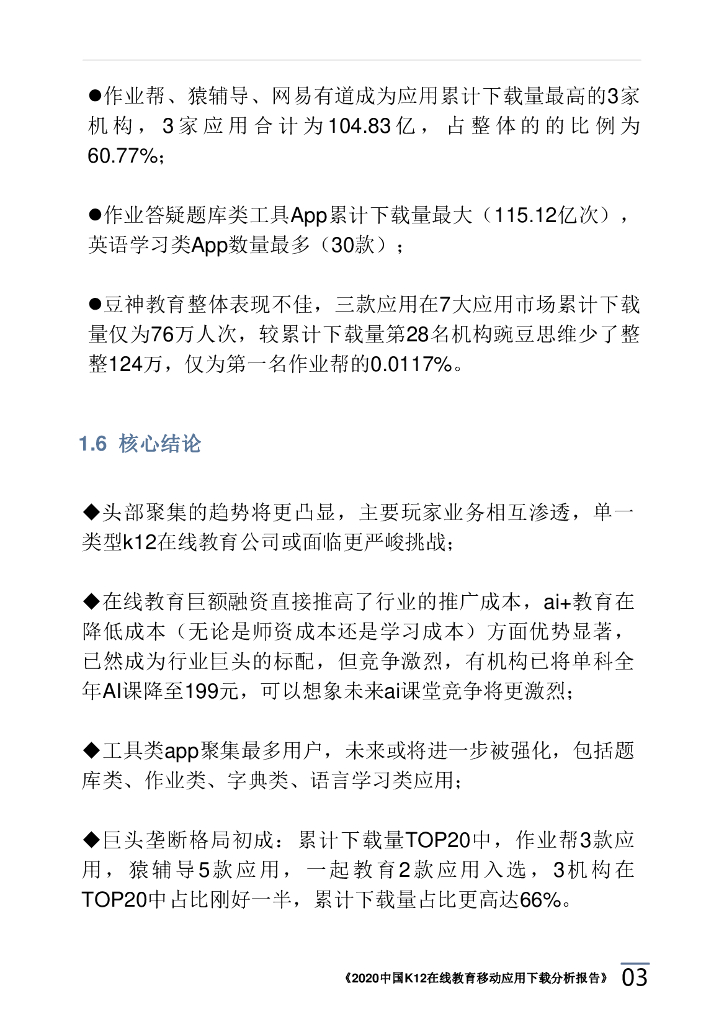 ●作业帮、猿辅导、网易有道成为应用累计下载量最高的3家机构，3家应用合计为104.83亿，占整体的的比例为60.77%；

●作业答疑题库类工具App累计下载量最大（115.12亿次），英语学习类App数量最多（30款）；

●豆神教育整体表现不佳，三款应用在7大应用市场累计下载量仅为76万人次，较累计下载量第28名机构豌豆思维少了整整124万，仅为第一名作业帮的0.0117%。

1.6 核心结论

◆头部聚集的趋势将更凸显，主要玩家业务相互渗透，单一类型k12在线教育公司或面临更严峻挑战；

◆在线教育巨额融资直接推高了行业的推广成本，ai+教育在降低成本（无论是师资成本还是学习成本）方面优势显著，已然成为行业巨头的标配，但竞争激烈，有机构已将单科全年AI课降至199元，可以想象未来ai课堂竞争将更激烈；

◆工具类app聚集最多用户，未来或将进一步被强化，包括题库类、作业类、字典类、语言学习类应用；

◆巨头垄断格局初成：累计下载量TOP20中，作业帮3款应用，猿辅导5款应用，一起教育2款应用入选，3机构在TOP20中占比刚好一半，累计下载量占比更高达66%。

《2020中国K12在线教育移动应用下载分析报告》 03